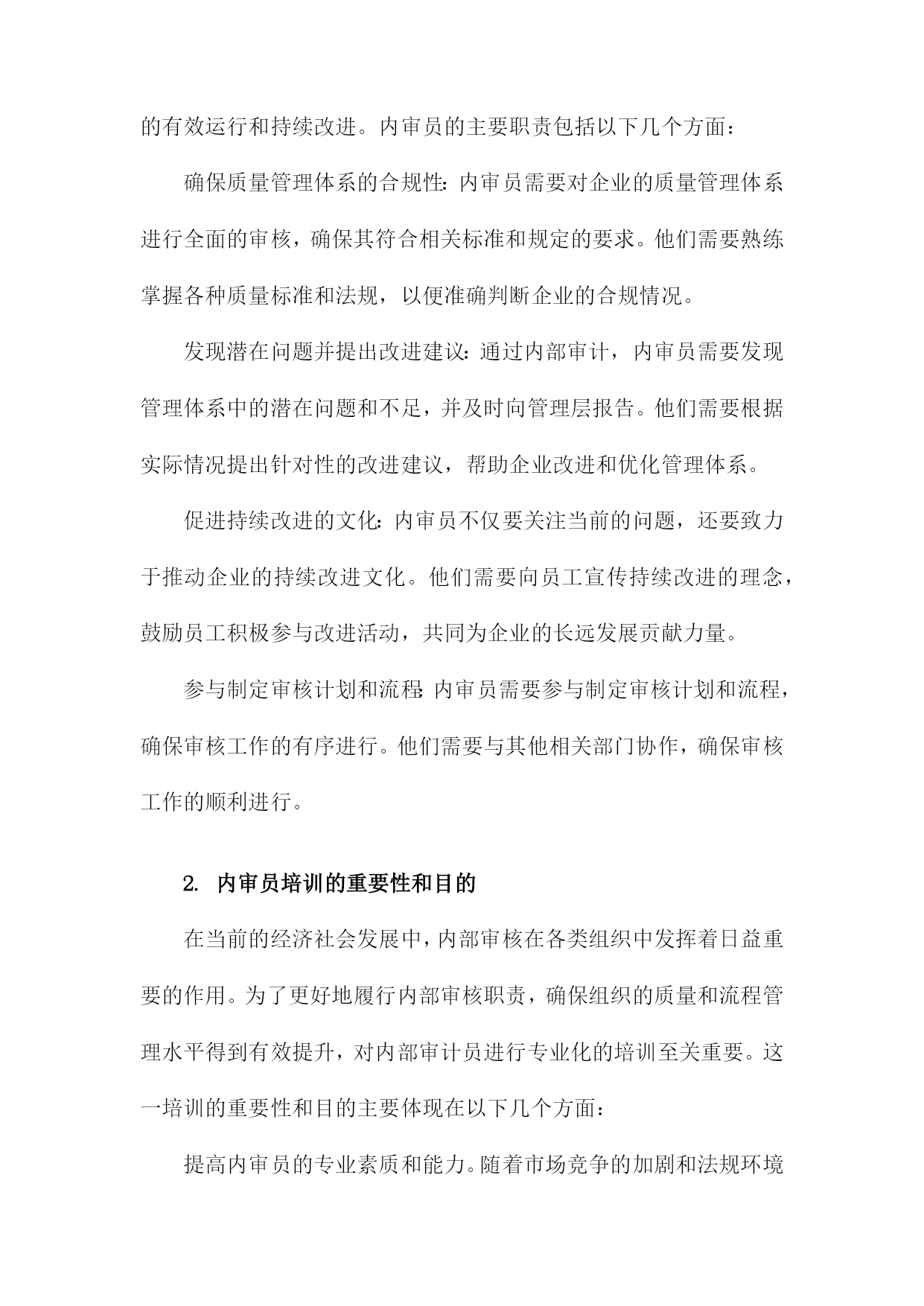 的有效运行和持续改进。内审员的主要职责包括以下几个方面：

确保质量管理体系的合规性：内审员需要对企业的质量管理体系进行全面的审核，确保其符合相关标准和规定的要求。他们需要熟练掌握各种质量标准和法规，以便准确判断企业的合规情况。

发现潜在问题并提出改进建议：通过内部审计，内审员需要发现管理体系中的潜在问题和不足，并及时向管理层报告。他们需要根据实际情况提出针对性的改进建议，帮助企业改进和优化管理体系。

促进持续改进的文化：内审员不仅要关注当前的问题，还要致力于推动企业的持续改进文化。他们需要向员工宣传持续改进的理念，鼓励员工积极参与改进活动，共同为企业的长远发展贡献力量。

参与制定审核计划和流程：内审员需要参与制定审核计划和流程，确保审核工作的有序进行。他们需要与其他相关部门协作，确保审核工作的顺利进行。

2. 内审员培训的重要性和目的

在当前的经济社会发展中，内部审核在各类组织中发挥着日益重要的作用。为了更好地履行内部审核职责，确保组织的质量和流程管理水平得到有效提升，对内部审计员进行专业化的培训至关重要。这一培训的重要性和目的主要体现在以下几个方面：

提高内审员的专业素质和能力。随着市场竞争的加剧和法规环境